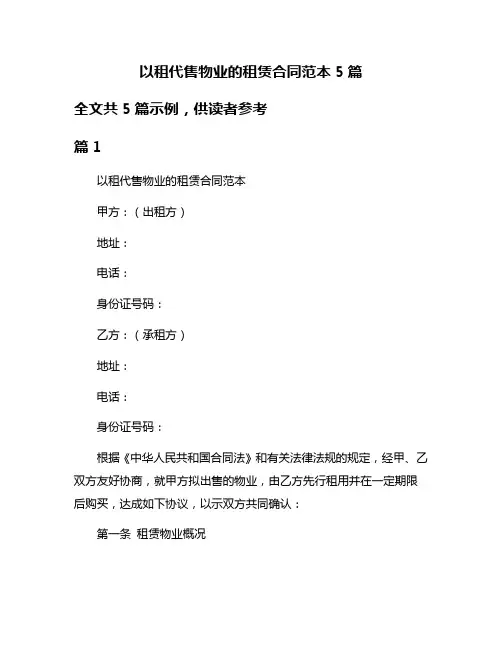 以租代售物业的租赁合同范本 5 篇

全文共 5 篇示例，供读者参考

篇 1

以租代售物业的租赁合同范本

甲方：（出租方）

地址：

电话：

身份证号码：

乙方：（承租方）

地址：

电话：

身份证号码：

根据《中华人民共和国合同法》和有关法律法规的规定，经甲、乙双方友好协商，就甲方拟出售的物业，由乙方先行租用并在一定期限后购买，达成如下协议，以示双方共同确认：

第一条 租赁物业概况